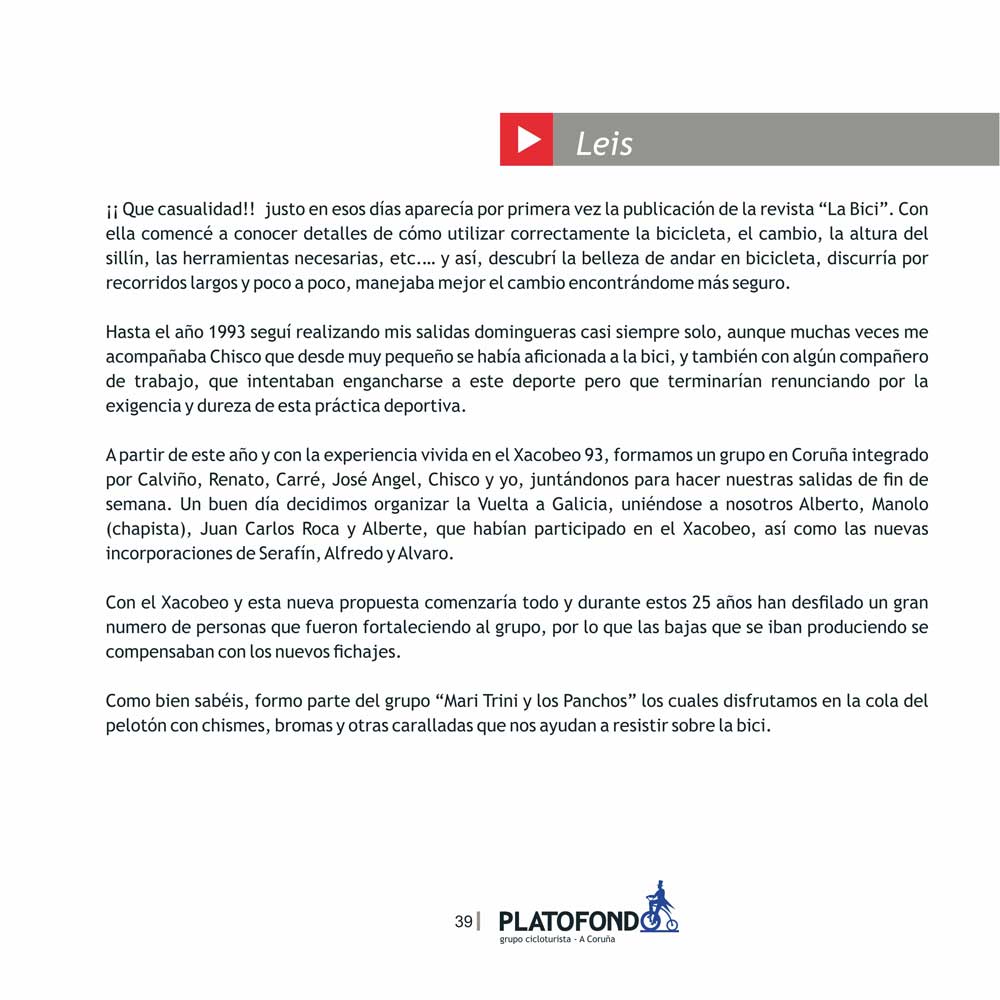 Leis

¡¡ Que casualidad!! justo en esos días aparecía por primera vez la publicación de la revista “La Bici”. Con ella comencé a conocer detalles de cómo utilizar correctamente la bicicleta, el cambio, la altura del sillín, las herramientas necesarias, etc.… y así, descubrí la belleza de andar en bicicleta, discurría por recorridos largos y poco a poco, manejaba mejor el cambio encontrándome más seguro.

Hasta el año 1993 seguí realizando mis salidas domingueras casi siempre solo, aunque muchas veces me acompañaba Chisco que desde muy pequeño se había aficionada a la bici, y también con algún compañero de trabajo, que intentaban engancharse a este deporte pero que terminarían renunciando por la exigencia y dureza de esta práctica deportiva.

A partir de este año y con la experiencia vivida en el Xacobeo 93, formamos un grupo en Coruña integrado por Calviño, Renato, Carré, José Angel, Chisco y yo, juntándonos para hacer nuestras salidas de fin de semana. Un buen día decidimos organizar la Vuelta a Galicia, uniéndose a nosotros Alberto, Manolo (chapista), Juan Carlos Roca y Alberte, que habían participado en el Xacobeo, así como las nuevas incorporaciones de Serafín, Alfredo y Alvaro.

Con el Xacobeo y esta nueva propuesta comenzaría todo y durante estos 25 años han desfilado un gran numero de personas que fueron fortaleciendo al grupo, por lo que las bajas que se iban produciendo se compensaban con los nuevos fichajes.

Como bien sabéis, formo parte del grupo “Mari Trini y los Panchos” los cuales disfrutamos en la cola del pelotón con chismes, bromas y otras caralladas que nos ayudan a resistir sobre la bici.

39 | PLATOFONDO
grupo cicloturista - A Coruña